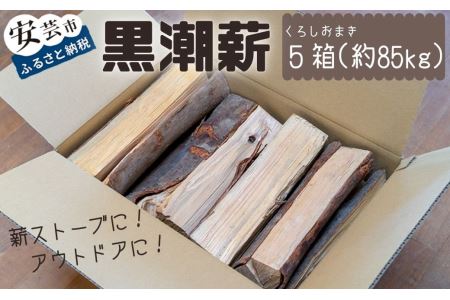 安芸市
ふるさと納税

黒潮薪

くろしおまき
5箱（約85kg）

薪ストーブに！
アウトドアに！